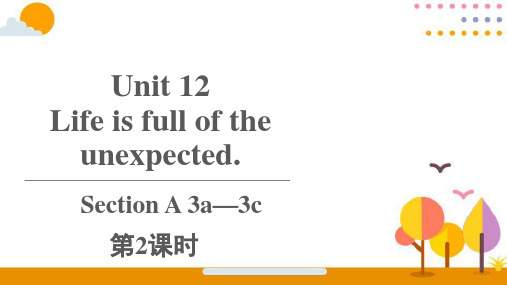 Unit 12
Life is full of the unexpected.

Section A 3a—3c

第2课时